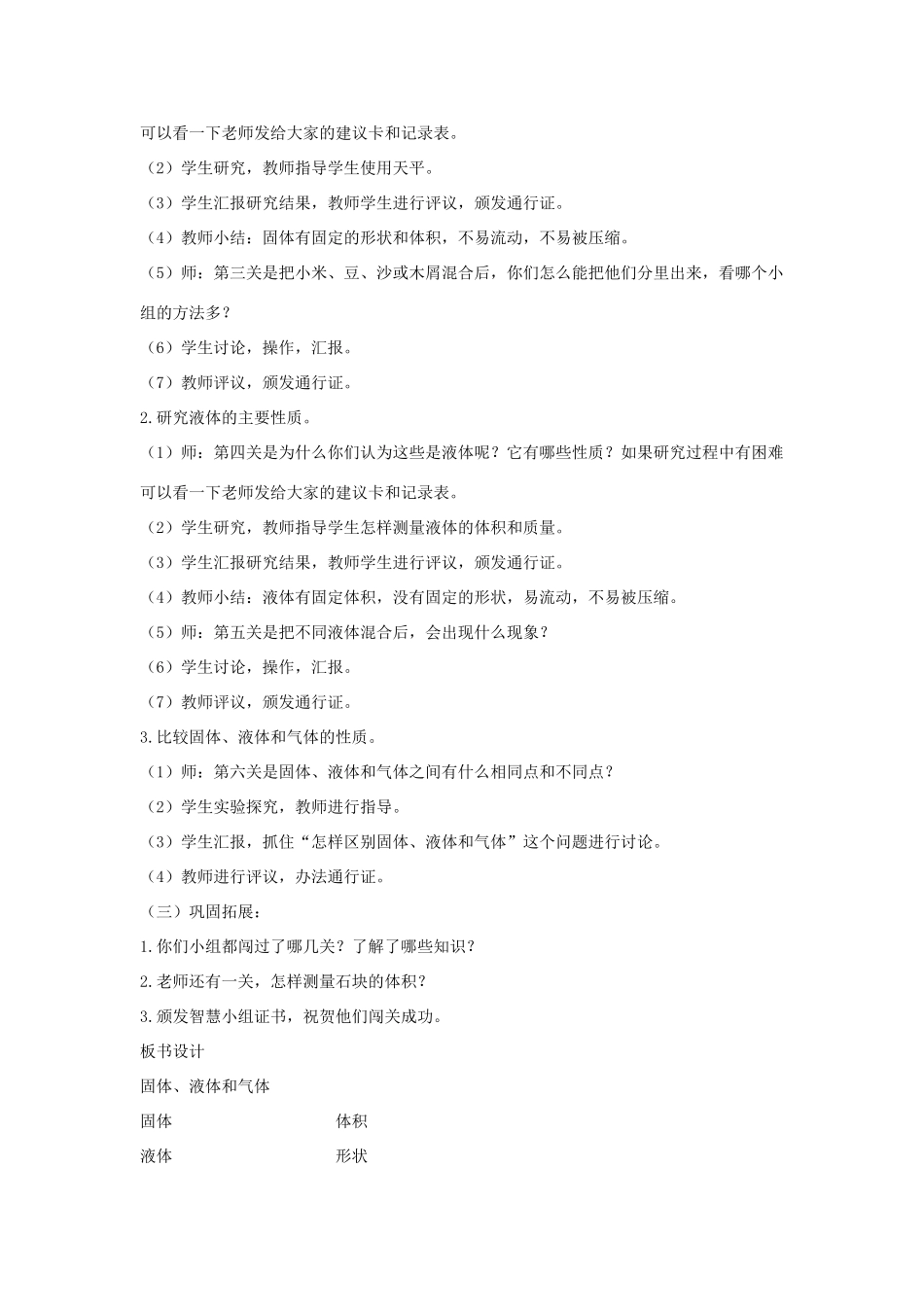 可以看一下老师发给大家的建议卡和记录表。

（2）学生研究，教师指导学生使用天平。

（3）学生汇报研究结果，教师学生进行评议，颁发通行证。

（4）教师小结：固体有固定的形状和体积，不易流动，不易被压缩。

（5）师：第三关是把小米、豆、沙或木屑混合后，你们怎么能把他们分里出来，看哪个小组的方法多？

（6）学生讨论，操作，汇报。

（7）教师评议，颁发通行证。

2.研究液体的主要性质。

（1）师：第四关是为什么你们认为这些是液体呢？它有哪些性质？如果研究过程中有困难可以看一下老师发给大家的建议卡和记录表。

（2）学生研究，教师指导学生怎样测量液体的体积和质量。

（3）学生汇报研究结果，教师学生进行评议，颁发通行证。

（4）教师小结：液体有固定体积，没有固定的形状，易流动，不易被压缩。

（5）师：第五关是把不同液体混合后，会出现什么现象？

（6）学生讨论，操作，汇报。

（7）教师评议，颁发通行证。

3.比较固体、液体和气体的性质。

（1）师：第六关是固体、液体和气体之间有什么相同点和不同点？

（2）学生实验探究，教师进行指导。

（3）学生汇报，抓住“怎样区别固体、液体和气体”这个问题进行讨论。

（4）教师进行评议，办法通行证。

（三）巩固拓展：

1.你们小组都闯过了哪几关？了解了哪些知识？

2.老师还有一关，怎样测量石块的体积？

3.颁发智慧小组证书，祝贺他们闯关成功。

板书设计

固体、液体和气体

固体　　体积

液体　　形状